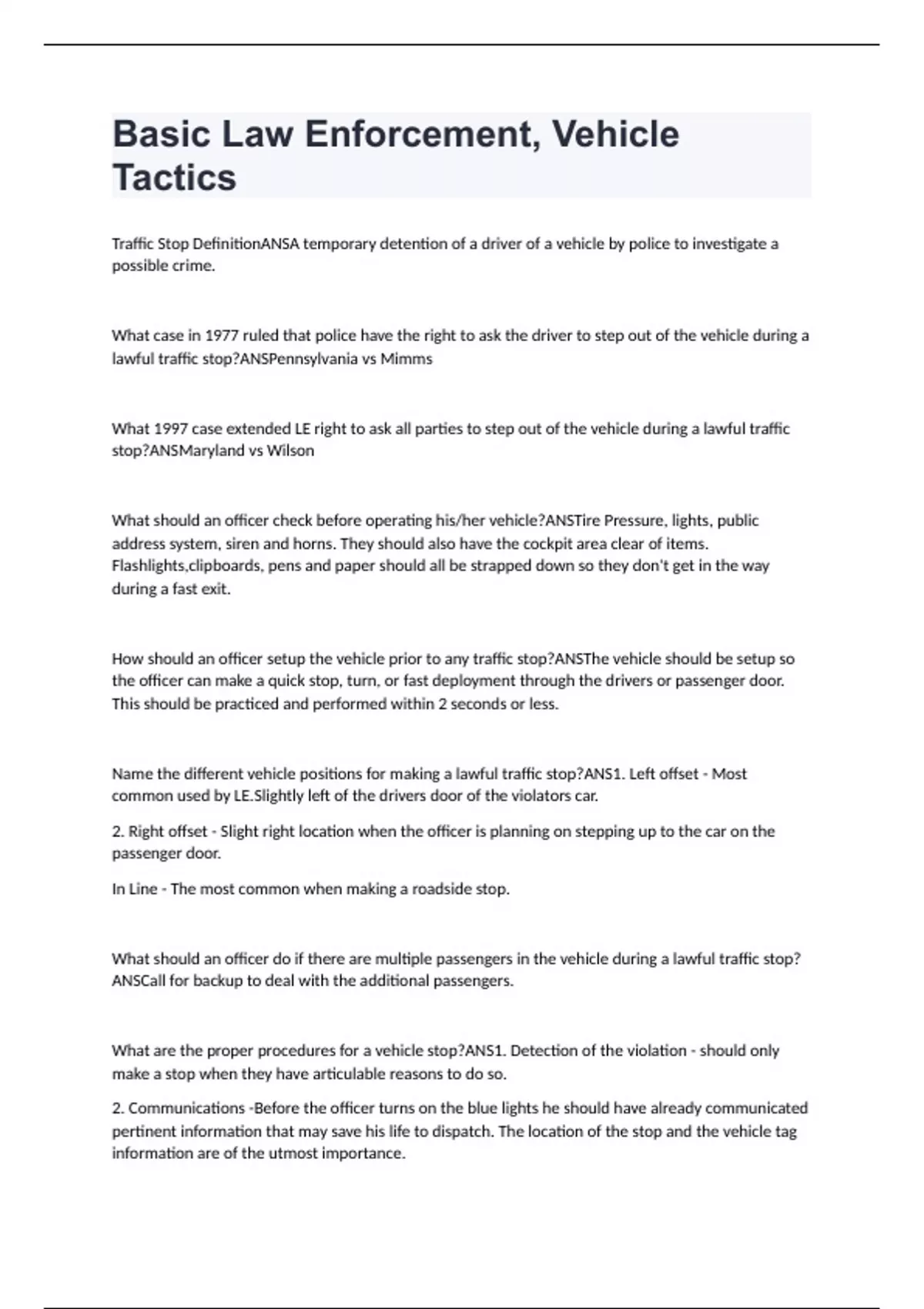 Basic Law Enforcement, Vehicle Tactics

Traffic Stop DefinitionANSA temporary detention of a driver of a vehicle by police to investigate a possible crime.

What case in 1977 ruled that police have the right to ask the driver to step out of the vehicle during a lawful traffic stop?ANSPennsylvania vs Mimms

What 1997 case extended LE right to ask all parties to step out of the vehicle during a lawful traffic stop?ANSMaryland vs Wilson

What should an officer check before operating his/her vehicle?ANSTire Pressure, lights, public address system, siren and horns. They should also have the cockpit area clear of items. Flashlights,clipboards, pens and paper should all be strapped down so they don't get in the way during a fast exit.

How should an officer setup the vehicle prior to any traffic stop?ANSThe vehicle should be setup so the officer can make a quick stop, turn, or fast deployment through the drivers or passenger door. This should be practiced and performed within 2 seconds or less.

Name the different vehicle positions for making a lawful traffic stop?ANS1. Left offset - Most common used by LE.Slightly left of the drivers door of the violators car.

2. Right offset - Slight right location when the officer is planning on stepping up to the car on the passenger door.

In Line - The most common when making a roadside stop.

What should an officer do if there are multiple passengers in the vehicle during a lawful traffic stop?ANSCall for backup to deal with the additional passengers.

What are the proper procedures for a vehicle stop?ANS1. Detection of the violation - should only make a stop when they have articulable reasons to do so.

2. Communications -Before the officer turns on the blue lights he should have already communicated pertinent information that may save his life to dispatch. The location of the stop and the vehicle tag information are of the utmost importance.